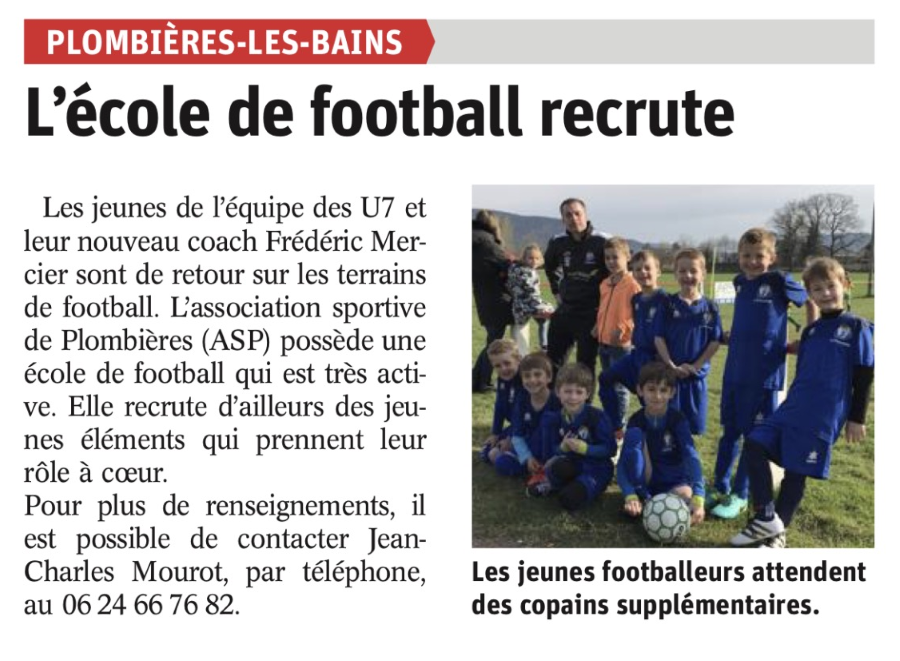 PLOMBIÈRES-LES-BAINS

L'école de football recrute

Les jeunes de l'équipe des U7 et leur nouveau coach Frédéric Mercier sont de retour sur les terrains de football. L'association sportive de Plombières (ASP) possède une école de football qui est très active. Elle recrute d'ailleurs des jeunes éléments qui prennent leur rôle à cœur.
Pour plus de renseignements, il est possible de contacter Jean-Charles Mourot, par téléphone, au 06 24 66 76 82.

Les jeunes footballeurs attendent des copains supplémentaires.